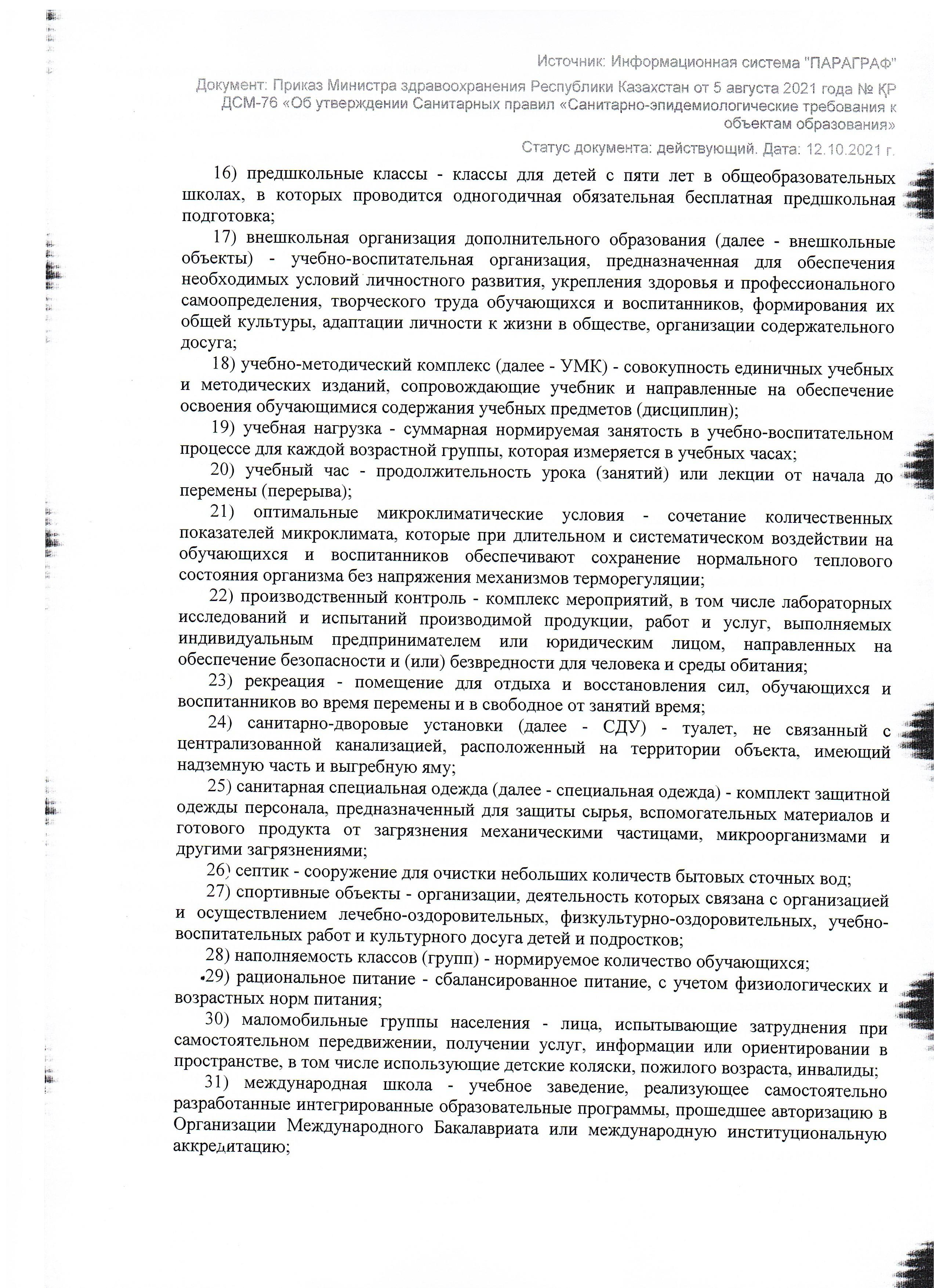 Источник: Информационная система "ПАРАГРАФ"

Документ: Приказ Министра здравоохранения Республики Казахстан от 5 августа 2021 года № ҚР ДСМ-76 «Об утверждении Санитарных правил «Санитарно-эпидемиологические требования к объектам образования»

Статус документа: действующий. Дата: 12.10.2021 г.

16) предшкольные классы - классы для детей с пяти лет в общеобразовательных школах, в которых проводится одногодичная обязательная бесплатная предшкольная подготовка;

17) внешкольная организация дополнительного образования (далее - внешкольные объекты) - учебно-воспитательная организация, предназначенная для обеспечения необходимых условий личностного развития, укрепления здоровья и профессионального самоопределения, творческого труда обучающихся и воспитанников, формирования их общей культуры, адаптации личности к жизни в обществе, организации содержательного досуга;

18) учебно-методический комплекс (далее - УМК) - совокупность единичных учебных и методических изданий, сопровождающие учебник и направленные на обеспечение освоения обучающимися содержания учебных предметов (дисциплин);

19) учебная нагрузка - суммарная нормируемая занятость в учебно-воспитательном процессе для каждой возрастной группы, которая измеряется в учебных часах;

20) учебный час - продолжительность урока (занятий) или лекции от начала до перемены (перерыва);

21) оптимальные микроклиматические условия - сочетание количественных показателей микроклимата, которые при длительном и систематическом воздействии на обучающихся и воспитанников обеспечивают сохранение нормального теплового состояния организма без напряжения механизмов терморегуляции;

22) производственный контроль - комплекс мероприятий, в том числе лабораторных исследований и испытаний производимой продукции, работ и услуг, выполняемых индивидуальным предпринимателем или юридическим лицом, направленных на обеспечение безопасности и (или) безвредности для человека и среды обитания;

23) рекреация - помещение для отдыха и восстановления сил, обучающихся и воспитанников во время перемены и в свободное от занятий время;

24) санитарно-дворовые установки (далее - СДУ) - туалет, не связанный с централизованной канализацией, расположенный на территории объекта, имеющий надземную часть и выгребную яму;

25) санитарная специальная одежда (далее - специальная одежда) - комплект защитной одежды персонала, предназначенный для защиты сырья, вспомогательных материалов и готового продукта от загрязнения механическими частицами, микроорганизмами и другими загрязнениями;

26) септик - сооружение для очистки небольших количеств бытовых сточных вод;

27) спортивные объекты - организации, деятельность которых связана с организацией и осуществлением лечебно-оздоровительных, физкультурно-оздоровительных, учебно-воспитательных работ и культурного досуга детей и подростков;

28) наполняемость классов (групп) - нормируемое количество обучающихся;

29) рациональное питание - сбалансированное питание, с учетом физиологических и возрастных норм питания;

30) маломобильные группы населения - лица, испытывающие затруднения при самостоятельном передвижении, получении услуг, информации или ориентировании в пространстве, в том числе использующие детские коляски, пожилого возраста, инвалиды;

31) международная школа - учебное заведение, реализующее самостоятельно разработанные интегрированные образовательные программы, прошедшее авторизацию в Организации Международного Бакалавриата или международную институциональную аккредитацию;